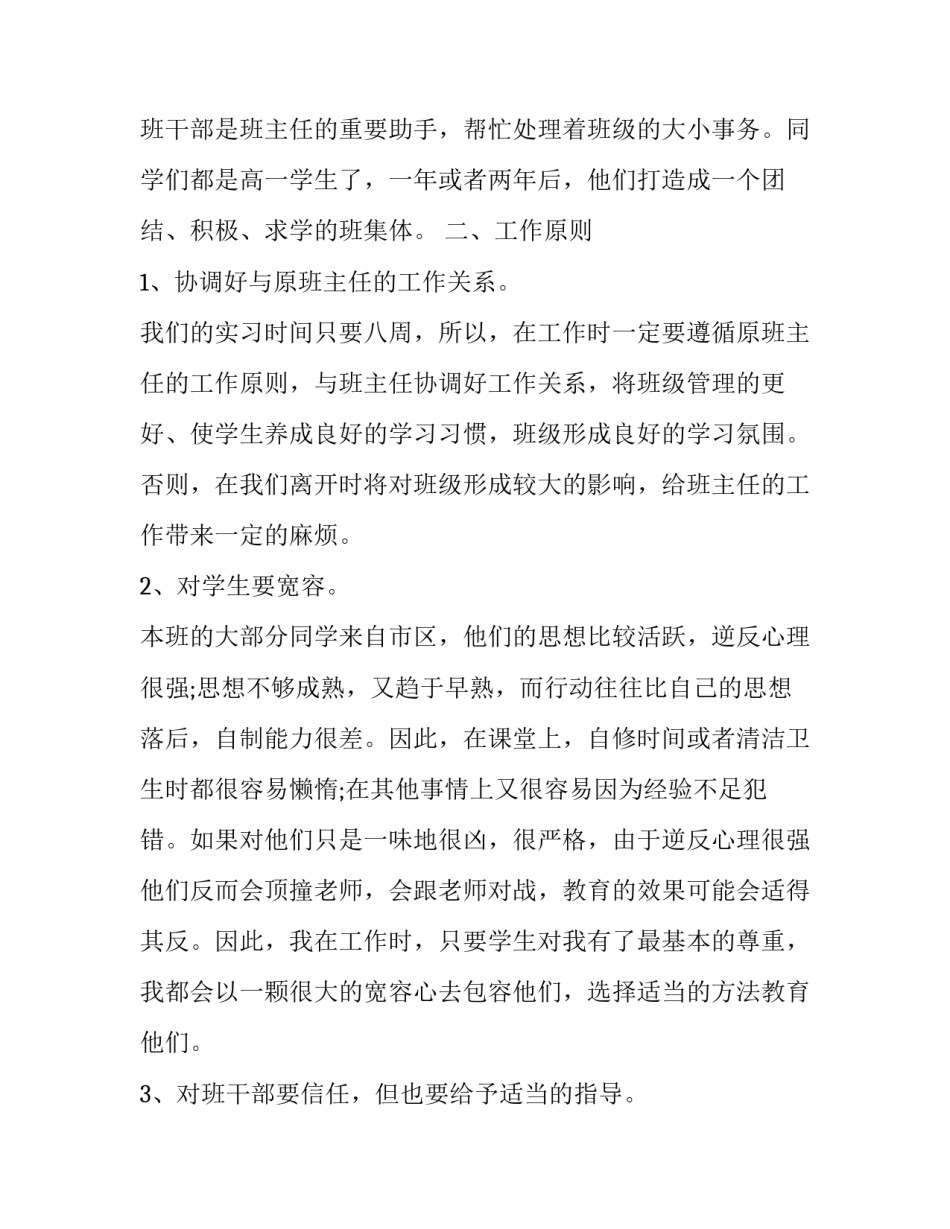 班干部是班主任的重要助手，帮忙处理着班级的大小事务。同学们都是高一学生了，一年或者两年后，他们打造成一个团结、积极、求学的班集体。 二、工作原则

1、协调好与原班主任的工作关系。

我们的实习时间只要八周，所以，在工作时一定要遵循原班主任的工作原则，与班主任协调好工作关系，将班级管理的更好、使学生养成良好的学习习惯，班级形成良好的学习氛围。否则，在我们离开时将对班级形成较大的影响，给班主任的工作带来一定的麻烦。

2、对学生要宽容。

本班的大部分同学来自市区，他们的思想比较活跃，逆反心理很强;思想不够成熟，又趋于早熟，而行动往往比自己的思想落后，自制能力很差。因此，在课堂上，自修时间或者清洁卫生时都很容易懒惰;在其他事情上又很容易因为经验不足犯错。如果对他们只是一味地很凶，很严格，由于逆反心理很强他们反而会顶撞老师，会跟老师对战，教育的效果可能会适得其反。因此，我在工作时，只要学生对我有了最基本的尊重，我都会以一颗很大的宽容心去包容他们，选择适当的方法教育他们。

3、对班干部要信任，但也要给予适当的指导。